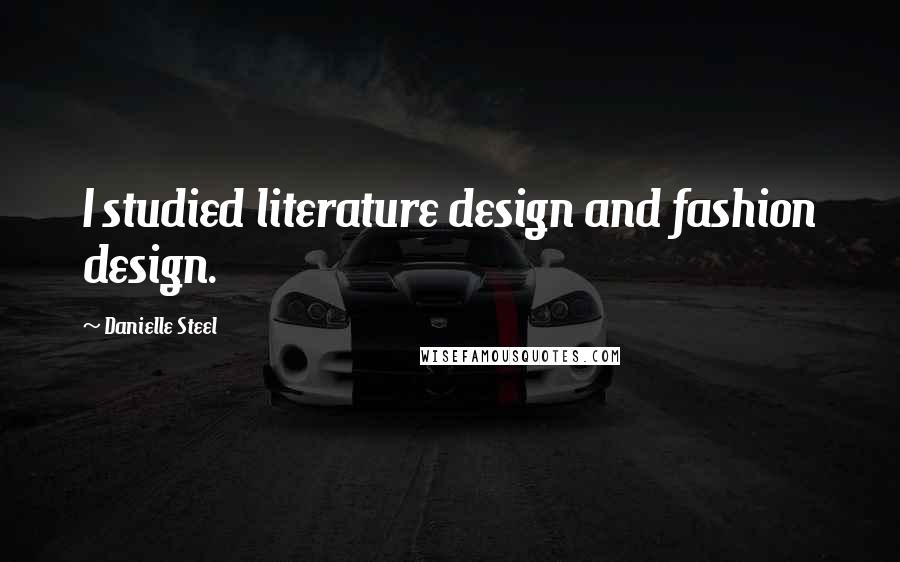 I studied literature design and fashion design.

~ Danielle Steel

WISEFAMOUSQUOTES.COM